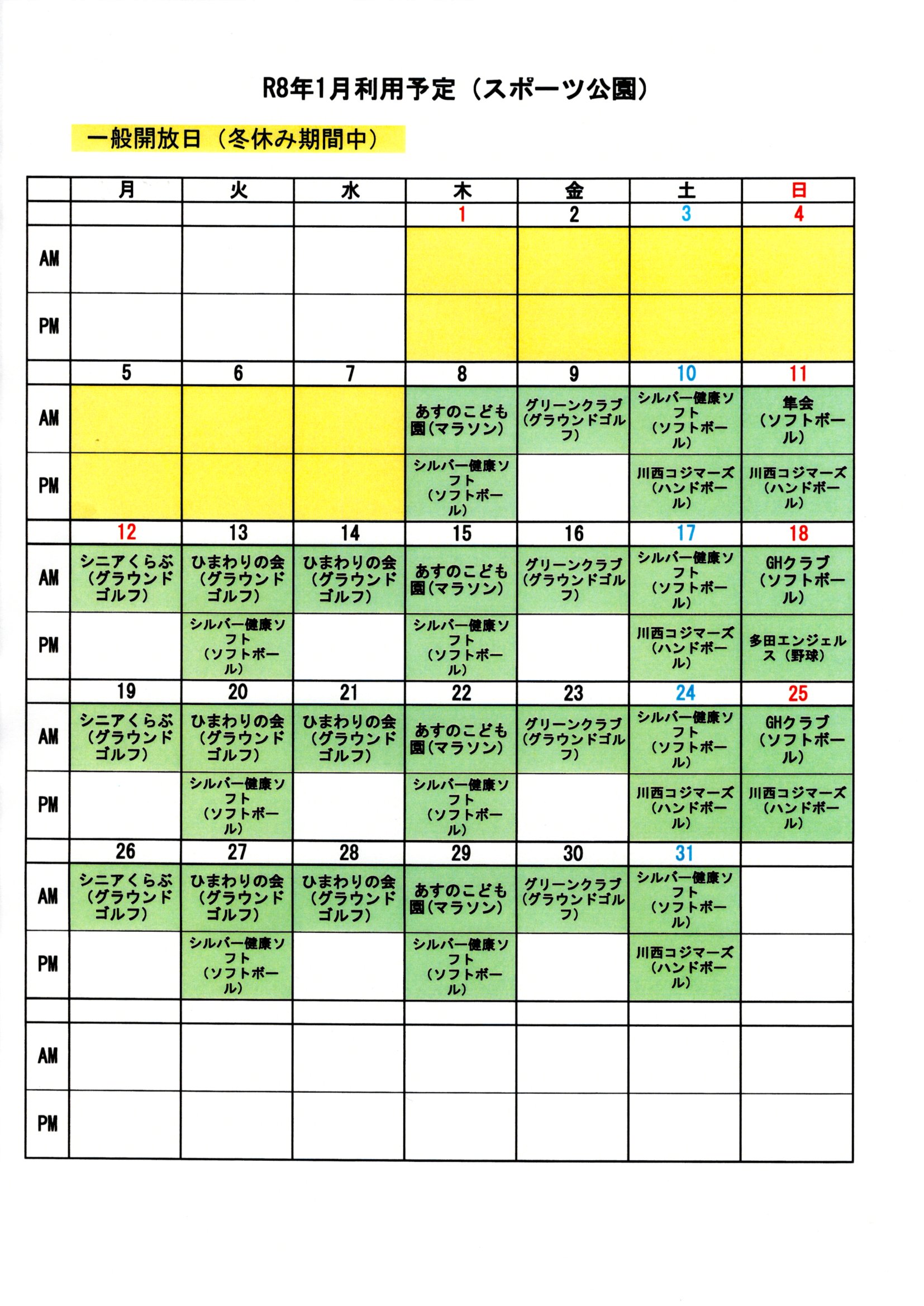 R8年1月利用予定（スポーツ公園）

一般開放日（冬休み期間中）

| | 月 | 火 | 水 | 木 | 金 | 土 | 日 |
|---|---|---|---|---|---|---|---|
| | | | | 1 | 2 | 3 | 4 |
| AM | | | | | | | |
| PM | | | | | | | |
| | 5 | 6 | 7 | 8 | 9 | 10 | 11 |
| AM | | | | あすのこども園(マラソン) | グリーンクラブ(グラウンドゴルフ) | シルバー健康ソフト（ソフトボール） | 隼会（ソフトボール） |
| PM | | | | シルバー健康ソフト（ソフトボール） | | 川西コジマーズ（ハンドボール） | 川西コジマーズ（ハンドボール） |
| | 12 | 13 | 14 | 15 | 16 | 17 | 18 |
| AM | シニアくらぶ（グラウンドゴルフ） | ひまわりの会（グラウンドゴルフ） | ひまわりの会（グラウンドゴルフ） | あすのこども園(マラソン) | グリーンクラブ(グラウンドゴルフ) | シルバー健康ソフト（ソフトボール） | GHクラブ（ソフトボール） |
| PM | | シルバー健康ソフト（ソフトボール） | | シルバー健康ソフト（ソフトボール） | | 川西コジマーズ（ハンドボール） | 多田エンジェルス（野球） |
| | 19 | 20 | 21 | 22 | 23 | 24 | 25 |
| AM | シニアくらぶ（グラウンドゴルフ） | ひまわりの会（グラウンドゴルフ） | ひまわりの会（グラウンドゴルフ） | あすのこども園(マラソン) | グリーンクラブ(グラウンドゴルフ) | シルバー健康ソフト（ソフトボール） | GHクラブ（ソフトボール） |
| PM | | シルバー健康ソフト（ソフトボール） | | シルバー健康ソフト（ソフトボール） | | 川西コジマーズ（ハンドボール） | 川西コジマーズ（ハンドボール） |
| | 26 | 27 | 28 | 29 | 30 | 31 | |
| AM | シニアくらぶ（グラウンドゴルフ） | ひまわりの会（グラウンドゴルフ） | ひまわりの会（グラウンドゴルフ） | あすのこども園(マラソン) | グリーンクラブ(グラウンドゴルフ) | シルバー健康ソフト（ソフトボール） | |
| PM | | シルバー健康ソフト（ソフトボール） | | シルバー健康ソフト（ソフトボール） | | 川西コジマーズ（ハンドボール） | |
| | | | | | | | |
| AM | | | | | | | |
| PM | | | | | | | |